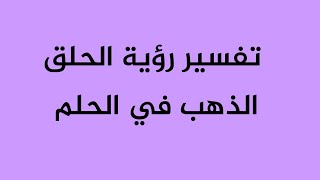 تفسير رؤية الحلق الذهب في الحلم